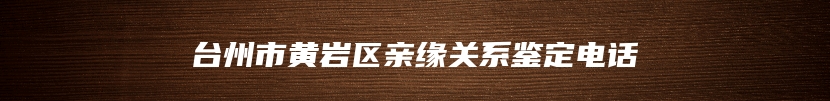 台州市黄岩区亲缘关系鉴定电话